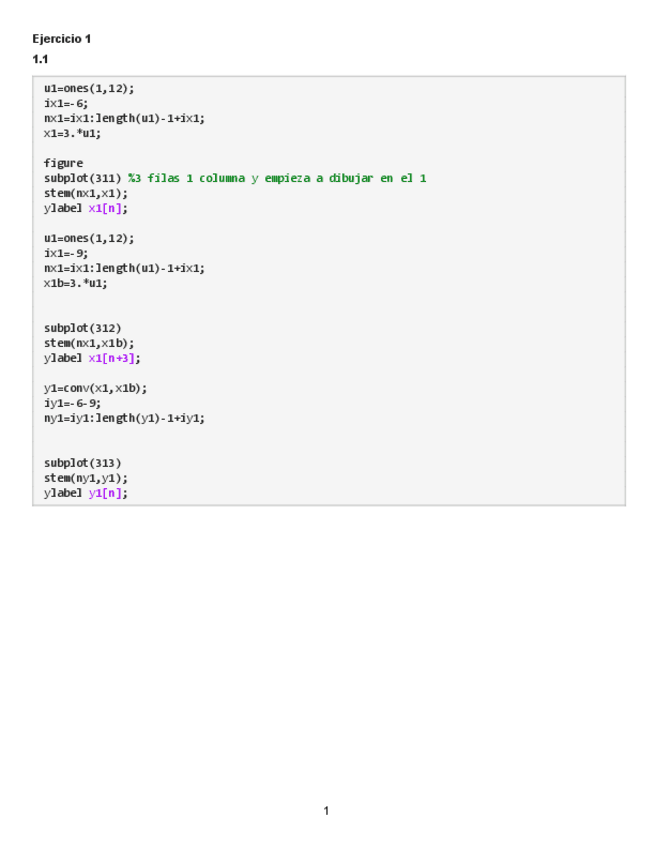 Ejercicio 1

1.1

u1=ones(1,12);
ix1=-6;
nx1=ix1:length(u1)-1+ix1;
x1=3.*u1;

figure
subplot(311) %3 filas 1 columna y empieza a dibujar en el 1
stem(nx1,x1);
ylabel x1[n];

u1=ones(1,12);
ix1=-9;
nx1=ix1:length(u1)-1+ix1;
x1b=3.*u1;

subplot(312)
stem(nx1,x1b);
ylabel x1[n+3];

y1=conv(x1,x1b);
iy1=-6-9;
ny1=iy1:length(y1)-1+iy1;

subplot(313)
stem(ny1,y1);
ylabel y1[n];

1